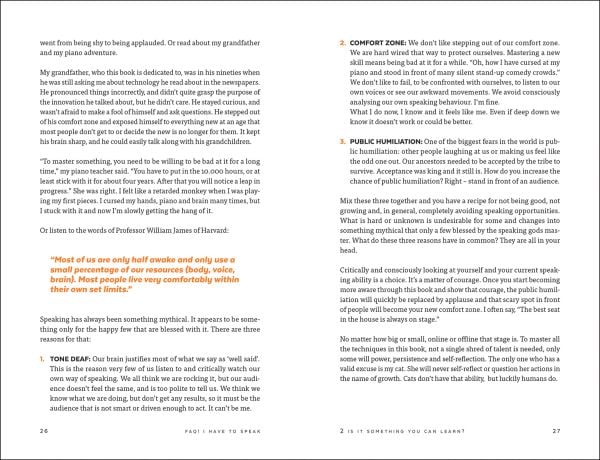 went from being shy to being applauded. Or read about my grandfather and my piano adventure.

My grandfather, who this book is dedicated to, was in his nineties when he was still asking me about technology he read about in the newspapers. He pronounced things incorrectly, and didn't quite grasp the purpose of the innovation he talked about, but he didn't care. He stayed curious, and wasn't afraid to make a fool of himself and ask questions. He stepped out of his comfort zone and exposed himself to everything new at an age that most people don't get to or decide the new is no longer for them. It kept his brain sharp, and he could easily talk along with his grandchildren.

"To master something, you need to be willing to be bad at it for a long time," my piano teacher said. "You have to put in the 10.000 hours, or at least stick with it for about four years. After that you will notice a leap in progress." She was right. I felt like a retarded monkey when I was playing my first pieces. I cursed my hands, piano and brain many times, but I stuck with it and now I'm slowly getting the hang of it.

Or listen to the words of Professor William James of Harvard:

"Most of us are only half awake and only use a small percentage of our resources (body, voice, brain). Most people live very comfortably within their own set limits."

Speaking has always been something mythical. It appears to be something only for the happy few that are blessed with it. There are three reasons for that:

1. TONE DEAF: Our brain justifies most of what we say as 'well said'. This is the reason very few of us listen to and critically watch our own way of speaking. We all think we are rocking it, but our audience doesn't feel the same, and is too polite to tell us. We think we know what we are doing, but don't get any results, so it must be the audience that is not smart or driven enough to act. It can't be me.

26 FAQ! I HAVE TO SPEAK

2. COMFORT ZONE: We don't like stepping out of our comfort zone. We are hard wired that way to protect ourselves. Mastering a new skill means being bad at it for a while. "Oh, how I have cursed at my piano and stood in front of many silent stand-up comedy crowds." We don't like to fail, to be confronted with ourselves, to listen to our own voices or see our awkward movements. We avoid consciously analysing our own speaking behaviour. I'm fine.
What I do now, I know and it feels like me. Even if deep down we know it doesn't work or could be better.

3. PUBLIC HUMILIATION: One of the biggest fears in the world is public humiliation: other people laughing at us or making us feel like the odd one out. Our ancestors needed to be accepted by the tribe to survive. Acceptance was king and it still is. How do you increase the chance of public humiliation? Right – stand in front of an audience.

Mix these three together and you have a recipe for not being good, not growing and, in general, completely avoiding speaking opportunities. What is hard or unknown is undesirable for some and changes into something mythical that only a few blessed by the speaking gods master. What do these three reasons have in common? They are all in your head.

Critically and consciously looking at yourself and your current speaking ability is a choice. It's a matter of courage. Once you start becoming more aware through this book and show that courage, the public humiliation will quickly be replaced by applause and that scary spot in front of people will become your new comfort zone. I often say, "The best seat in the house is always on stage."

No matter how big or small, online or offline that stage is. To master all the techniques in this book, not a single shred of talent is needed, only some will power, persistence and self-reflection. The only one who has a valid excuse is my cat. She will never self-reflect or question her actions in the name of growth. Cats don't have that ability, but luckily humans do.

2 IS IT SOMETHING YOU CAN LEARN? 27